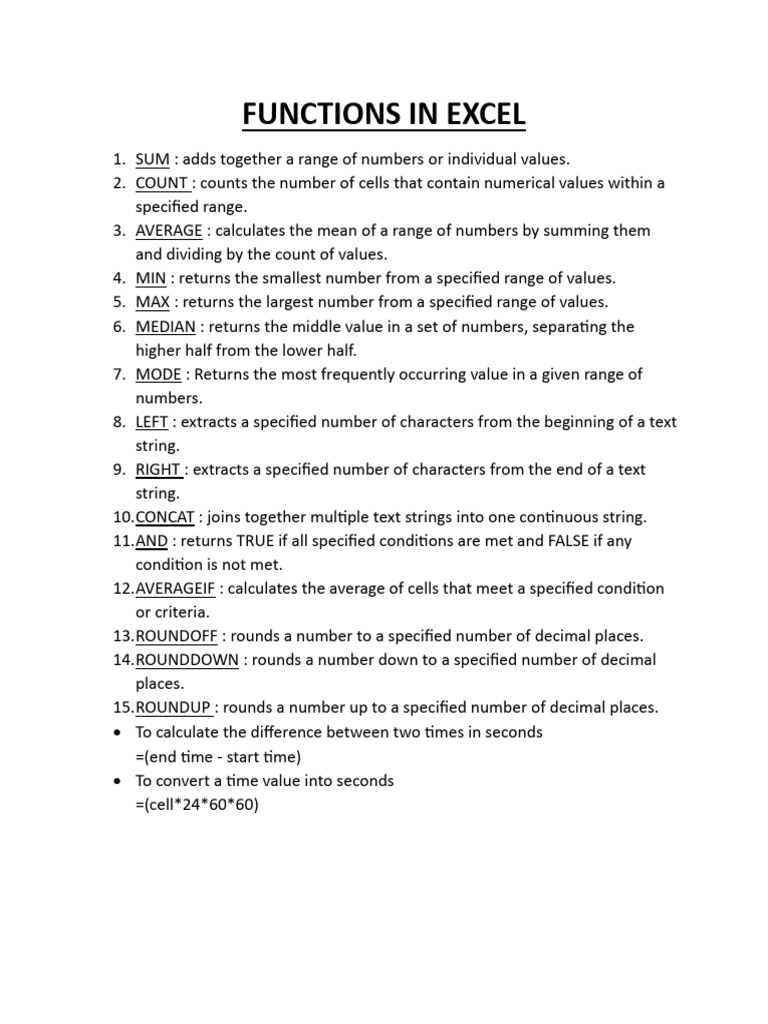 FUNCTIONS IN EXCEL

1. SUM : adds together a range of numbers or individual values.
2. COUNT : counts the number of cells that contain numerical values within a specified range.
3. AVERAGE : calculates the mean of a range of numbers by summing them and dividing by the count of values.
4. MIN : returns the smallest number from a specified range of values.
5. MAX : returns the largest number from a specified range of values.
6. MEDIAN : returns the middle value in a set of numbers, separating the higher half from the lower half.
7. MODE : Returns the most frequently occurring value in a given range of numbers.
8. LEFT : extracts a specified number of characters from the beginning of a text string.
9. RIGHT : extracts a specified number of characters from the end of a text string.
10. CONCAT : joins together multiple text strings into one continuous string.
11. AND : returns TRUE if all specified conditions are met and FALSE if any condition is not met.
12. AVERAGEIF : calculates the average of cells that meet a specified condition or criteria.
13. ROUNDOFF : rounds a number to a specified number of decimal places.
14. ROUNDDOWN : rounds a number down to a specified number of decimal places.
15. ROUNDUP : rounds a number up to a specified number of decimal places.

• To calculate the difference between two times in seconds
=(end time - start time)
• To convert a time value into seconds
=(cell*24*60*60)